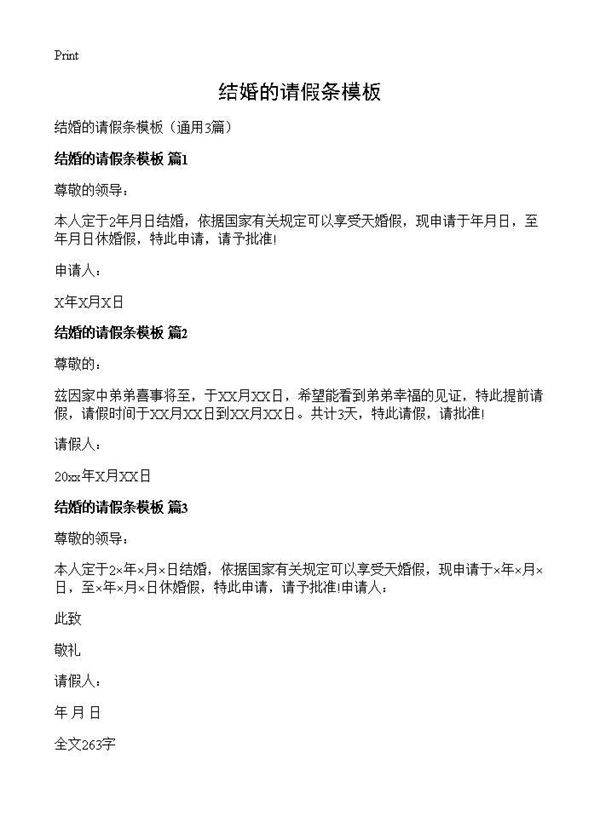 Print

结婚的请假条模板

结婚的请假条模板（通用3篇）

结婚的请假条模板 篇1

尊敬的领导：

本人定于2年月日结婚，依据国家有关规定可以享受天婚假，现申请于年月日，至年月日休婚假，特此申请，请予批准!

申请人：

X年X月X日

结婚的请假条模板 篇2

尊敬的：

兹因家中弟弟喜事将至，于XX月XX日，希望能看到弟弟幸福的见证，特此提前请假，请假时间于XX月XX日到XX月XX日。共计3天，特此请假，请批准!

请假人：

20xx年X月XX日

结婚的请假条模板 篇3

尊敬的领导：

本人定于2×年×月×日结婚，依据国家有关规定可以享受天婚假，现申请于×年×月×日，至×年×月×日休婚假，特此申请，请予批准!申请人：

此致

敬礼

请假人：

年 月 日

全文263字